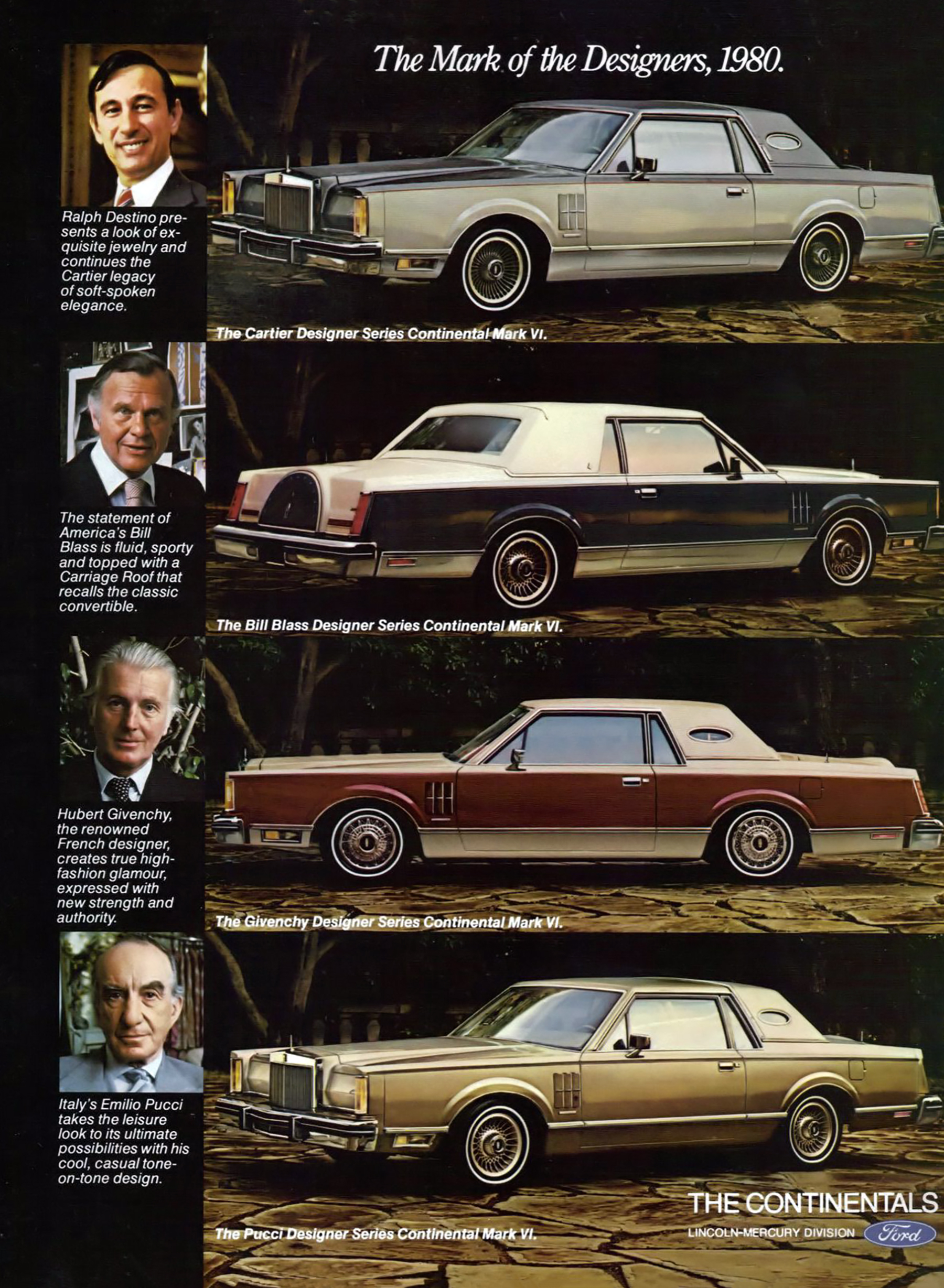 The Mark of the Designers, 1980.

Ralph Destino presents a look of exquisite jewelry and continues the Cartier legacy of soft-spoken elegance.

The Cartier Designer Series Continental Mark VI.

The statement of America's Bill Blass is fluid, sporty and topped with a Carriage Roof that recalls the classic convertible.

The Bill Blass Designer Series Continental Mark VI.

Hubert Givenchy, the renowned French designer, creates true high-fashion glamour, expressed with new strength and authority.

The Givenchy Designer Series Continental Mark VI.

Italy's Emilio Pucci takes the leisure look to its ultimate possibilities with his cool, casual tone-on-tone design.

The Pucci Designer Series Continental Mark VI.

THE CONTINENTALS
LINCOLN-MERCURY DIVISION
Ford